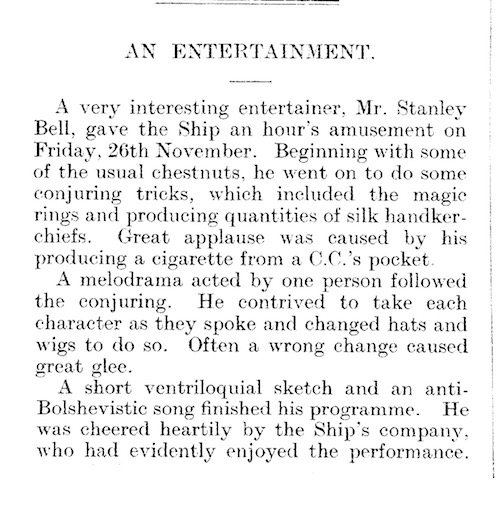 AN ENTERTAINMENT.

A very interesting entertainer, Mr. Stanley Bell, gave the Ship an hour's amusement on Friday, 26th November. Beginning with some of the usual chestnuts, he went on to do some conjuring tricks, which included the magic rings and producing quantities of silk handkerchiefs. Great applause was caused by his producing a cigarette from a C.C.'s pocket.

A melodrama acted by one person followed the conjuring. He contrived to take each character as they spoke and changed hats and wigs to do so. Often a wrong change caused great glee.

A short ventriloquial sketch and an anti-Bolshevistic song finished his programme. He was cheered heartily by the Ship's company, who had evidently enjoyed the performance.